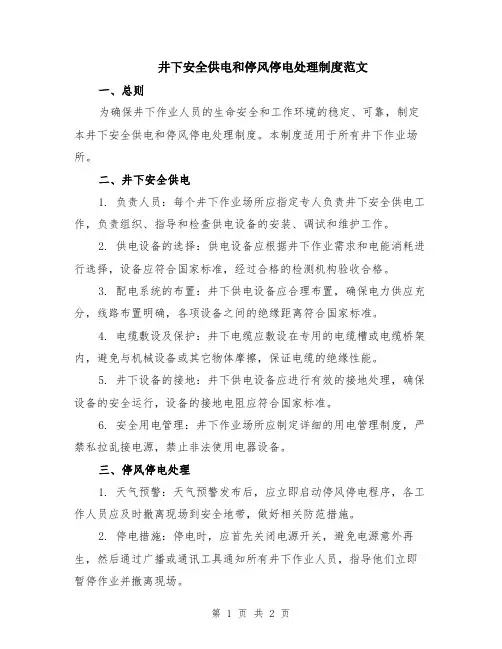 井下安全供电和停风停电处理制度范文

一、总则

为确保井下作业人员的生命安全和工作环境的稳定、可靠，制定本井下安全供电和停风停电处理制度。本制度适用于所有井下作业场所。

二、井下安全供电

1. 负责人员：每个井下作业场所应指定专人负责井下安全供电工作，负责组织、指导和检查供电设备的安装、调试和维护工作。

2. 供电设备的选择：供电设备应根据井下作业需求和电能消耗进行选择，设备应符合国家标准，经过合格的检测机构验收合格。

3. 配电系统的布置：井下供电设备应合理布置，确保电力供应充分，线路布置明确，各项设备之间的绝缘距离符合国家标准。

4. 电缆敷设及保护：井下电缆应敷设在专用的电缆槽或电缆桥架内，避免与机械设备或其它物体摩擦，保证电缆的绝缘性能。

5. 井下设备的接地：井下供电设备应进行有效的接地处理，确保设备的安全运行，设备的接地电阻应符合国家标准。

6. 安全用电管理：井下作业场所应制定详细的用电管理制度，严禁私拉乱接电源，禁止非法使用电器设备。

三、停风停电处理

1. 天气预警：天气预警发布后，应立即启动停风停电程序，各工作人员应及时撤离现场到安全地带，做好相关防范措施。

2. 停电措施：停电时，应首先关闭电源开关，避免电源意外再生，然后通过广播或通讯工具通知所有井下作业人员，指导他们立即暂停作业并撤离现场。

第 1 页 共 2 页